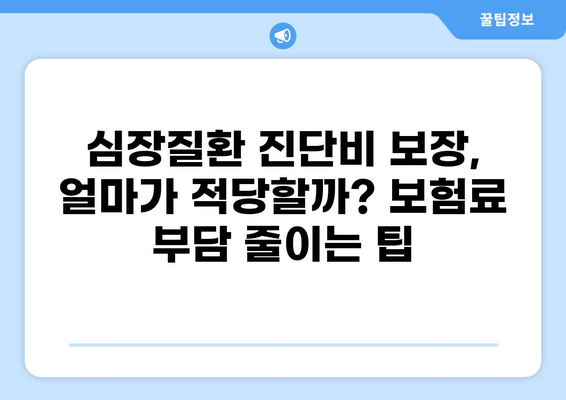 꿀팁정보

심장질환 진단비 보장, 얼마가 적당할까? 보험료 부담 줄이는 팁